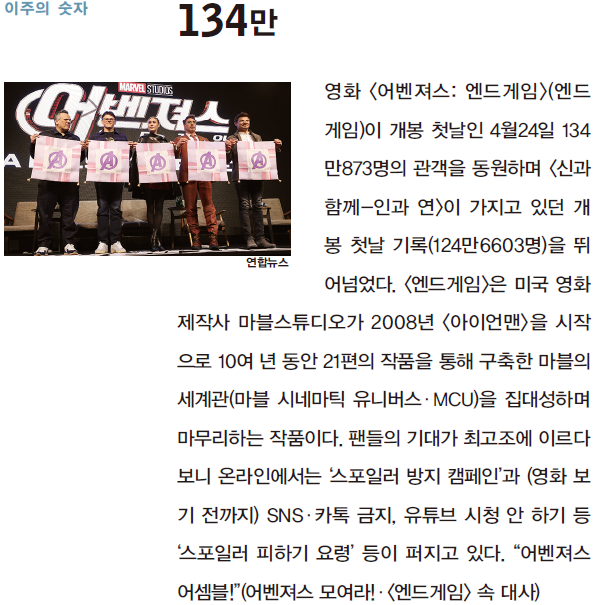 이주의 숫자

134만

연합뉴스

영화 〈어벤져스: 엔드게임〉(엔드게임)이 개봉 첫날인 4월24일 134만873명의 관객을 동원하며 〈신과 함께-인과 연〉이 가지고 있던 개봉 첫날 기록(124만6603명)을 뛰어넘었다. 〈엔드게임〉은 미국 영화 제작사 마블스튜디오가 2008년 〈아이언맨〉을 시작으로 10여 년 동안 21편의 작품을 통해 구축한 마블의 세계관(마블 시네마틱 유니버스·MCU)을 집대성하며 마무리하는 작품이다. 팬들의 기대가 최고조에 이르다 보니 온라인에서는 '스포일러 방지 캠페인'과 (영화 보기 전까지) SNS·카톡 금지, 유튜브 시청 안 하기 등 '스포일러 피하기 요령' 등이 퍼지고 있다. "어벤져스 어셈블!"(어벤져스 모여라!·〈엔드게임〉 속 대사)